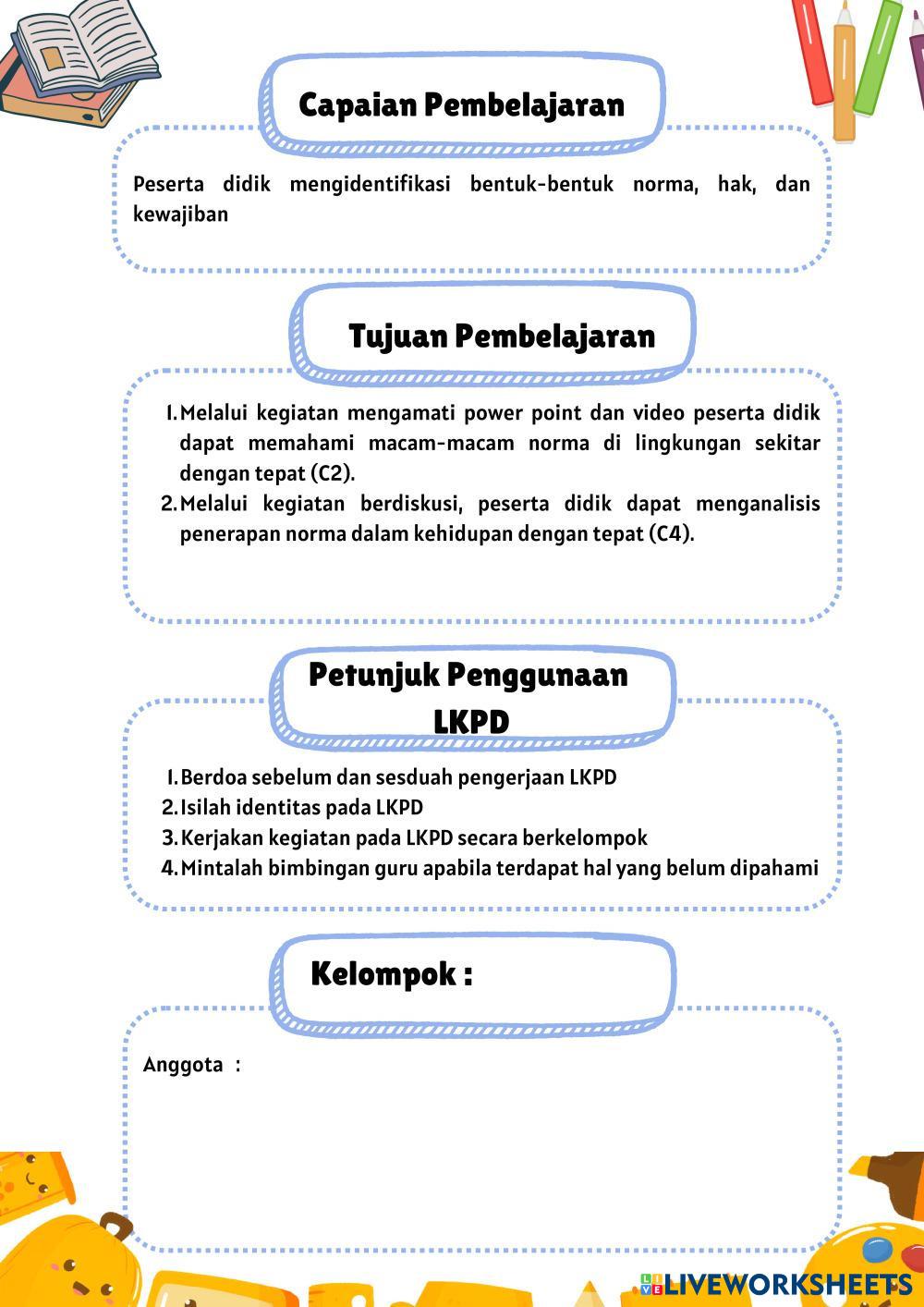 Capaian Pembelajaran

Peserta didik mengidentifikasi bentuk-bentuk norma, hak, dan kewajiban

Tujuan Pembelajaran

1. Melalui kegiatan mengamati power point dan video peserta didik dapat memahami macam-macam norma di lingkungan sekitar dengan tepat (C2).
2. Melalui kegiatan berdiskusi, peserta didik dapat menganalisis penerapan norma dalam kehidupan dengan tepat (C4).

Petunjuk Penggunaan LKPD

1. Berdoa sebelum dan sesduah pengerjaan LKPD
2. Isilah identitas pada LKPD
3. Kerjakan kegiatan pada LKPD secara berkelompok
4. Mintalah bimbingan guru apabila terdapat hal yang belum dipahami

Kelompok :

Anggota :

LIVEWORKSHEETS